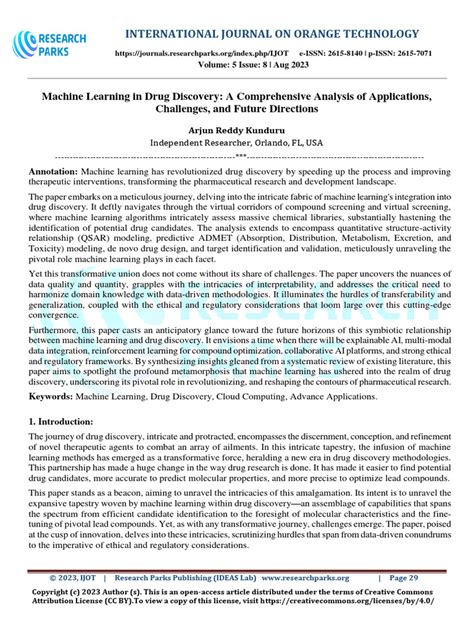 RESEARCH PARKS

INTERNATIONAL JOURNAL ON ORANGE TECHNOLOGY

https://journals.researchparks.org/index.php/IJOT e-ISSN: 2615-8140 | p-ISSN: 2615-7071
Volume: 5 Issue: 8 | Aug 2023

Machine Learning in Drug Discovery: A Comprehensive Analysis of Applications, Challenges, and Future Directions

Arjun Reddy Kunduru
Independent Researcher, Orlando, FL, USA

---***---

Annotation: Machine learning has revolutionized drug discovery by speeding up the process and improving therapeutic interventions, transforming the pharmaceutical research and development landscape.

The paper embarks on a meticulous journey, delving into the intricate fabric of machine learning's integration into drug discovery. It deftly navigates through the virtual corridors of compound screening and virtual screening, where machine learning algorithms intricately assess massive chemical libraries, substantially hastening the identification of potential drug candidates. The analysis extends to encompass quantitative structure-activity relationship (QSAR) modeling, predictive ADMET (Absorption, Distribution, Metabolism, Excretion, and Toxicity) modeling, de novo drug design, and target identification and validation, meticulously unraveling the pivotal role machine learning plays in each facet.

Yet this transformative union does not come without its share of challenges. The paper uncovers the nuances of data quality and quantity, grapples with the intricacies of interpretability, and addresses the critical need to harmonize domain knowledge with data-driven methodologies. It illuminates the hurdles of transferability and generalization, coupled with the ethical and regulatory considerations that loom large over this cutting-edge convergence.

Furthermore, this paper casts an anticipatory glance toward the future horizons of this symbiotic relationship between machine learning and drug discovery. It envisions a time when there will be explainable AI, multi-modal data integration, reinforcement learning for compound optimization, collaborative AI platforms, and strong ethical and regulatory frameworks. By synthesizing insights gleaned from a systematic review of existing literature, this paper aims to spotlight the profound metamorphosis that machine learning has ushered into the realm of drug discovery, underscoring its pivotal role in revolutionizing, and reshaping the contours of pharmaceutical research.

Keywords: Machine Learning, Drug Discovery, Cloud Computing, Advance Applications.

1. Introduction:

The journey of drug discovery, intricate and protracted, encompasses the discernment, conception, and refinement of novel therapeutic agents to combat an array of ailments. In this intricate tapestry, the infusion of machine learning methods has emerged as a transformative force, heralding a new era in drug discovery methodologies. This partnership has made a huge change in the way drug research is done. It has made it easier to find potential drug candidates, more accurate to predict molecular properties, and more precise to optimize lead compounds.

This paper stands as a beacon, aiming to unravel the intricacies of this amalgamation. Its intent is to unravel the expansive tapestry woven by machine learning within drug discovery—an assemblage of capabilities that spans the spectrum from efficient candidate identification to the foresight of molecular characteristics and the fine-tuning of pivotal lead compounds. Yet, as with any transformative journey, challenges emerge. The paper, poised at the cusp of innovation, delves into these intricacies, scrutinizing hurdles that span from data-driven conundrums to the imperative of ethical and regulatory considerations.

© 2023, IJOT | Research Parks Publishing (IDEAS Lab) www.researchparks.org | Page 29

Copyright (c) 2023 Author (s). This is an open-access article distributed under the terms of Creative Commons Attribution License (CC BY).To view a copy of this license, visit https://creativecommons.org/licenses/by/4.0/